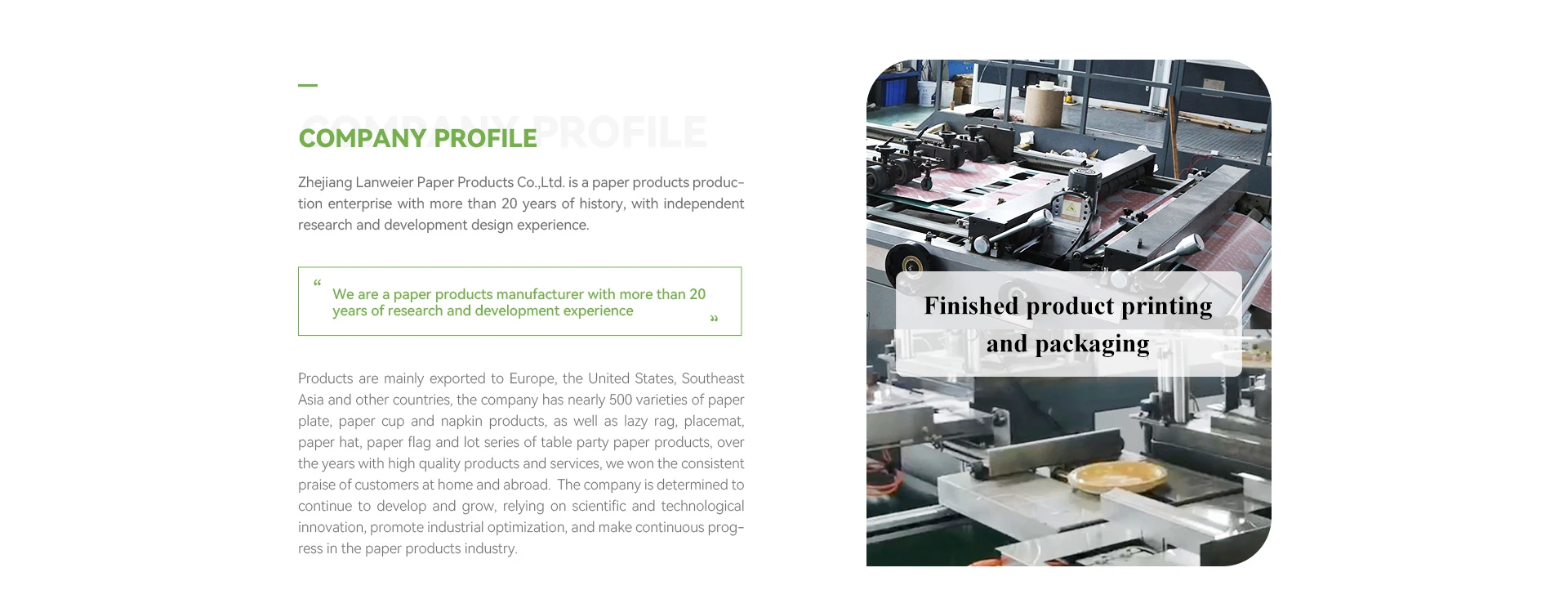 COMPANY PROFILE

Zhejiang Lanweier Paper Products Co.,Ltd. is a paper products production enterprise with more than 20 years of history, with independent research and development design experience.

" We are a paper products manufacturer with more than 20 years of research and development experience "

Products are mainly exported to Europe, the United States, Southeast Asia and other countries, the company has nearly 500 varieties of paper plate, paper cup and napkin products, as well as lazy rag, placemat, paper hat, paper flag and lot series of table party paper products, over the years with high quality products and services, we won the consistent praise of customers at home and abroad. The company is determined to continue to develop and grow, relying on scientific and technological innovation, promote industrial optimization, and make continuous progress in the paper products industry.

Finished product printing
and packaging

COMPANY PROFILE